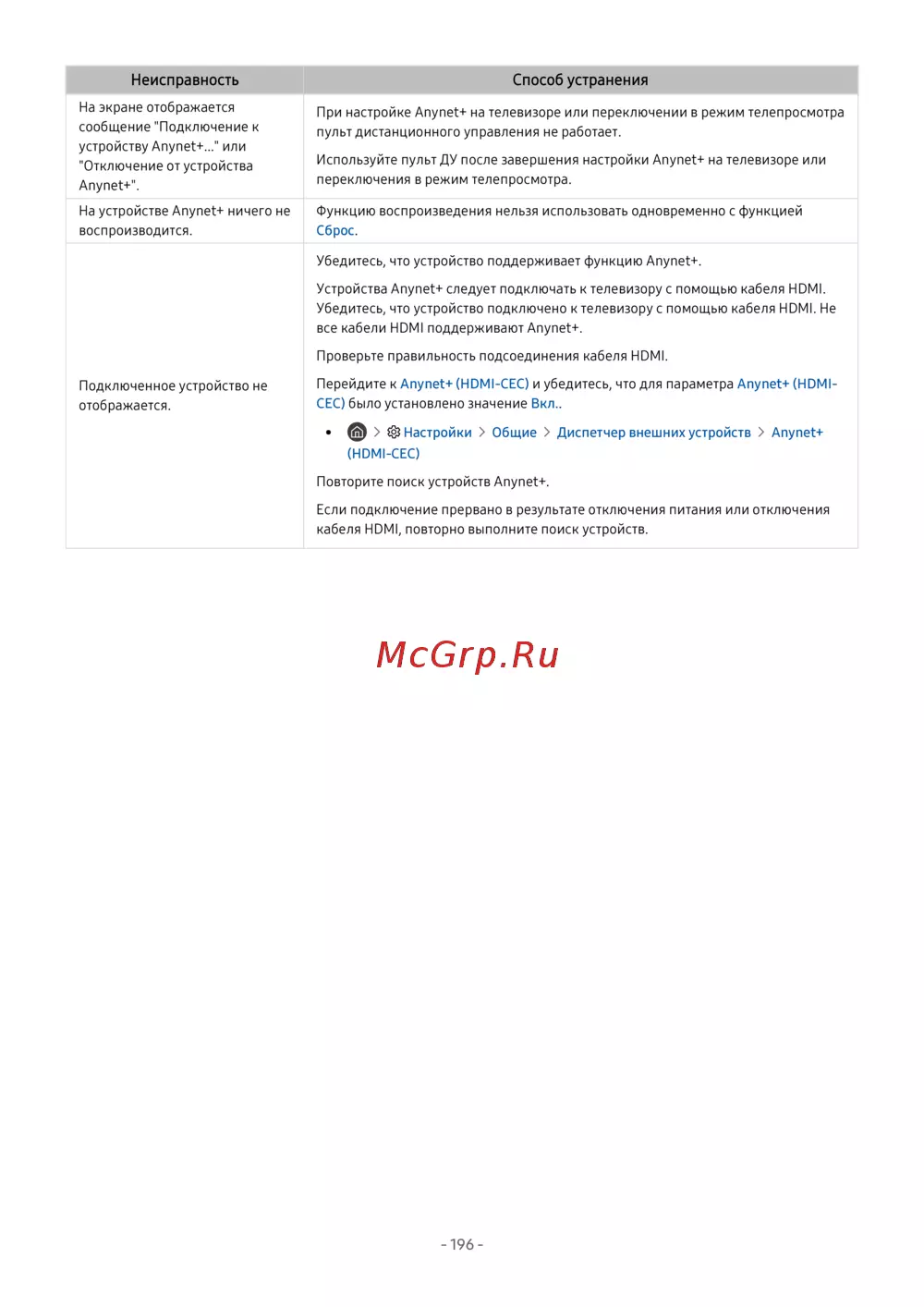 | Неисправность | Способ устранения |
|---|---|
| На экране отображается сообщение "Подключение к устройству Anynet+..." или "Отключение от устройства Anynet+". | При настройке Anynet+ на телевизоре или переключении в режим телепросмотра пульт дистанционного управления не работает. Используйте пульт ДУ после завершения настройки Anynet+ на телевизоре или переключения в режим телепросмотра. |
| На устройстве Anynet+ ничего не воспроизводится. | Функцию воспроизведения нельзя использовать одновременно с функцией Сброс. |
| Подключенное устройство не отображается. | Убедитесь, что устройство поддерживает функцию Anynet+. Устройства Anynet+ следует подключать к телевизору с помощью кабеля HDMI. Убедитесь, что устройство подключено к телевизору с помощью кабеля HDMI. Не все кабели HDMI поддерживают Anynet+. Проверьте правильность подсоединения кабеля HDMI. Перейдите к Anynet+ (HDMI-CEC) и убедитесь, что для параметра Anynet+ (HDMI-CEC) было установлено значение Вкл.. • > Настройки > Общие > Диспетчер внешних устройств > Anynet+ (HDMI-CEC) Повторите поиск устройств Anynet+. Если подключение прервано в результате отключения питания или отключения кабеля HDMI, повторно выполните поиск устройств. |

- 196 -

McGrp.Ru